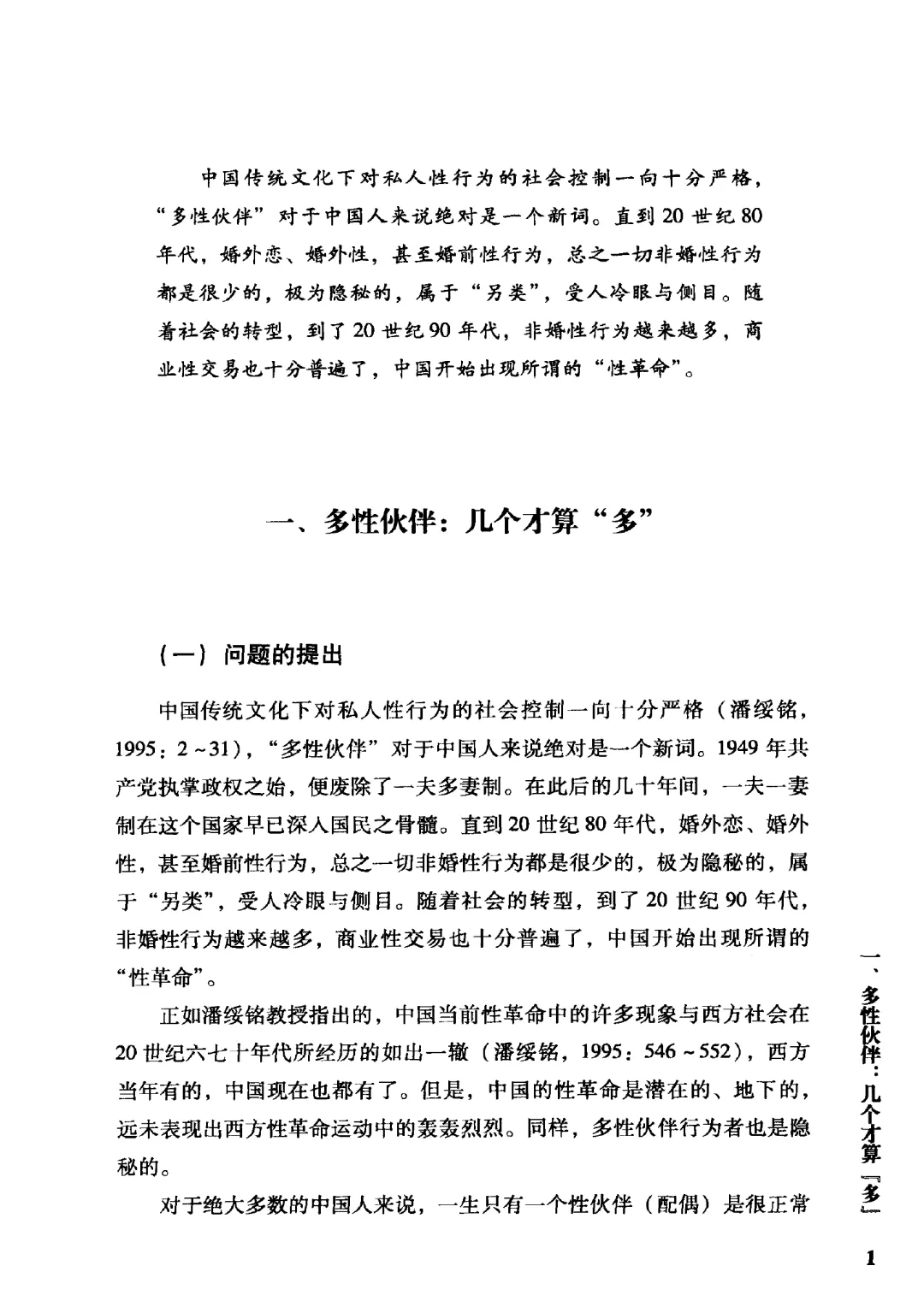 中国传统文化下对私人性行为的社会控制一向十分严格，“多性伙伴”对于中国人来说绝对是一个新词。直到20世纪80年代，婚外恋、婚外性，甚至婚前性行为，总之一切非婚性行为都是很少的，极为隐秘的，属于“另类”，受人冷眼与侧目。随着社会的转型，到了20世纪90年代，非婚性行为越来越多，商业性交易也十分普遍了，中国开始出现所谓的“性革命”。

一、多性伙伴：几个才算“多”

（一）问题的提出

中国传统文化下对私人性行为的社会控制一向十分严格（潘绥铭，1995：2~31），“多性伙伴”对于中国人来说绝对是一个新词。1949年共产党执掌政权之始，便废除了一夫多妻制。在此后的几十年间，一夫一妻制在这个国家早已深入国民之骨髓。直到20世纪80年代，婚外恋、婚外性，甚至婚前性行为，总之一切非婚性行为都是很少的，极为隐秘的，属于“另类”，受人冷眼与侧目。随着社会的转型，到了20世纪90年代，非婚性行为越来越多，商业性交易也十分普遍了，中国开始出现所谓的“性革命”。

正如潘绥铭教授指出的，中国当前性革命中的许多现象与西方社会在20世纪六七十年代所经历的如出一辙（潘绥铭，1995：546~552），西方当年有的，中国现在也都有了。但是，中国的性革命是潜在的、地下的，远未表现出西方性革命运动中的轰轰烈烈。同样，多性伙伴行为者也是隐秘的。

对于绝大多数的中国人来说，一生只有一个性伙伴（配偶）是很正常

一、多性伙伴：几个才算『多』

1